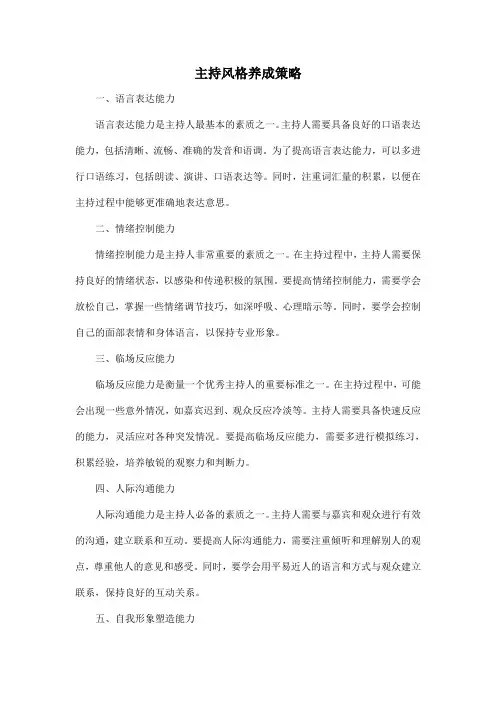 主持风格养成策略

一、语言表达能力

语言表达能力是主持人最基本的素质之一。主持人需要具备良好的口语表达能力，包括清晰、流畅、准确的发音和语调。为了提高语言表达能力，可以多进行口语练习，包括朗读、演讲、口语表达等。同时，注重词汇量的积累，以便在主持过程中能够更准确地表达意思。

二、情绪控制能力

情绪控制能力是主持人非常重要的素质之一。在主持过程中，主持人需要保持良好的情绪状态，以感染和传递积极的氛围。要提高情绪控制能力，需要学会放松自己，掌握一些情绪调节技巧，如深呼吸、心理暗示等。同时，要学会控制自己的面部表情和身体语言，以保持专业形象。

三、临场反应能力

临场反应能力是衡量一个优秀主持人的重要标准之一。在主持过程中，可能会出现一些意外情况，如嘉宾迟到、观众反应冷淡等。主持人需要具备快速反应的能力，灵活应对各种突发情况。要提高临场反应能力，需要多进行模拟练习，积累经验，培养敏锐的观察力和判断力。

四、人际沟通能力

人际沟通能力是主持人必备的素质之一。主持人需要与嘉宾和观众进行有效的沟通，建立联系和互动。要提高人际沟通能力，需要注重倾听和理解别人的观点，尊重他人的意见和感受。同时，要学会用平易近人的语言和方式与观众建立联系，保持良好的互动关系。

五、自我形象塑造能力